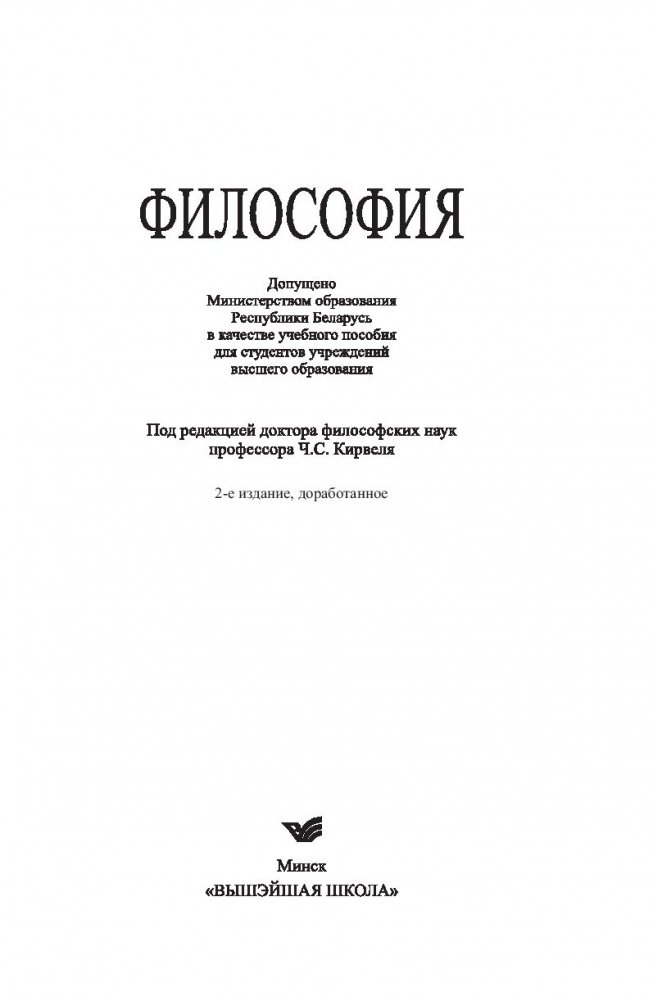 ФИЛОСОФИЯ

Допущено
Министерством образования
Республики Беларусь
в качестве учебного пособия
для студентов учреждений
высшего образования

Под редакцией доктора философских наук
профессора Ч.С. Кирвеля

2-е издание, доработанное

Минск
«ВЫШЭЙШАЯ ШКОЛА»